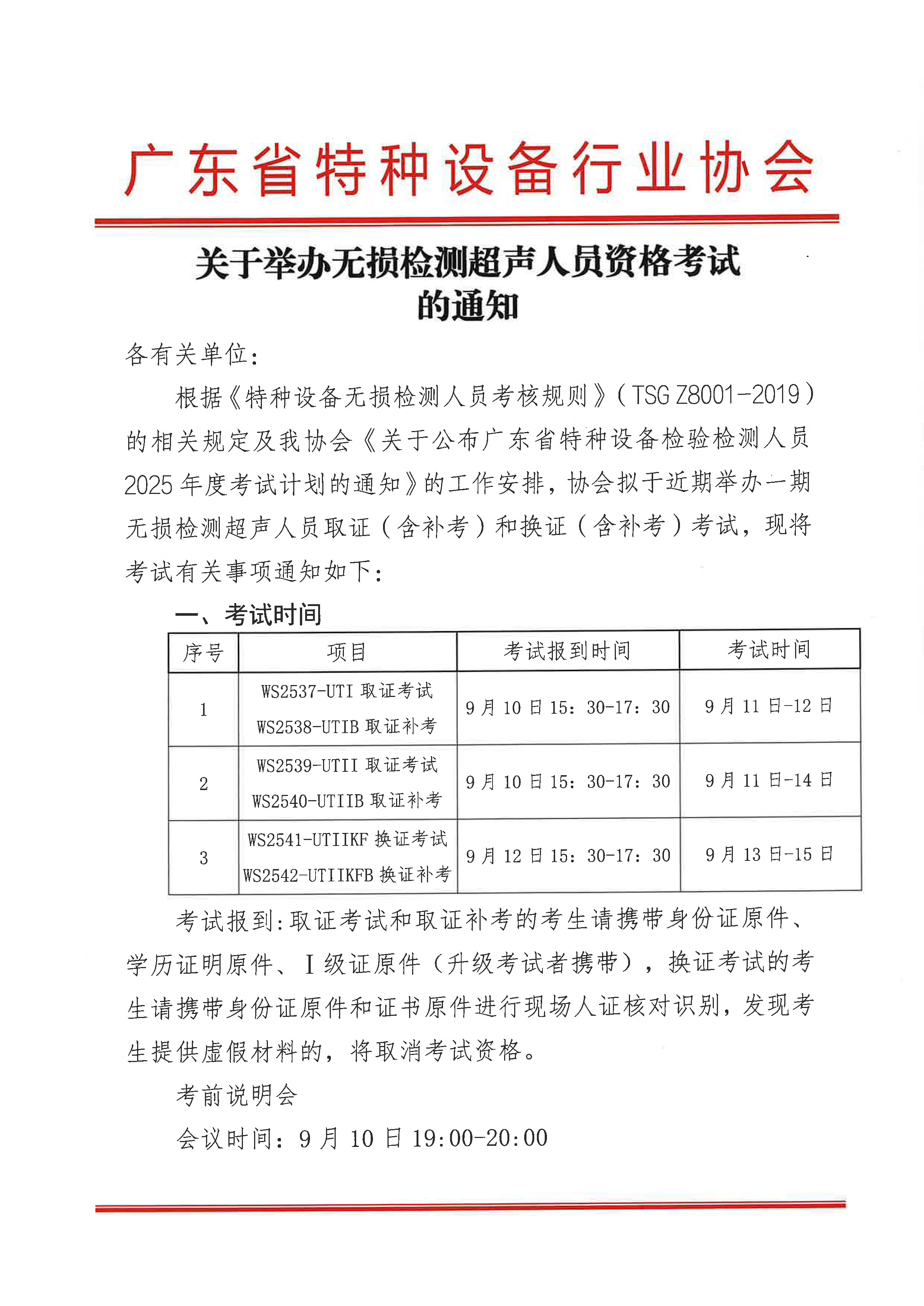 广东省特种设备行业协会

关于举办无损检测超声人员资格考试的通知

各有关单位:

根据《特种设备无损检测人员考核规则》(TSG Z8001-2019)的相关规定及我协会《关于公布广东省特种设备检验检测人员2025年度考试计划的通知》的工作安排，协会拟于近期举办一期无损检测超声人员取证（含补考）和换证（含补考）考试，现将考试有关事项通知如下:

一、考试时间

| 序号 | 项目 | 考试报到时间 | 考试时间 |
|---|---|---|---|
| 1 | WS2537-UTI 取证考试 WS2538-UTIB 取证补考 | 9月10日15：30-17：30 | 9月11日-12日 |
| 2 | WS2539-UTII 取证考试 WS2540-UTIIB 取证补考 | 9月10日15：30-17：30 | 9月11日-14日 |
| 3 | WS2541-UTIIKF 换证考试 WS2542-UTIIKFB 换证补考 | 9月12日15：30-17：30 | 9月13日-15日 |

考试报到:取证考试和取证补考的考生请携带身份证原件、学历证明原件、Ⅰ级证原件（升级考试者携带），换证考试的考生请携带身份证原件和证书原件进行现场人证核对识别，发现考生提供虚假材料的，将取消考试资格。

考前说明会

会议时间：9月10日19:00-20:00